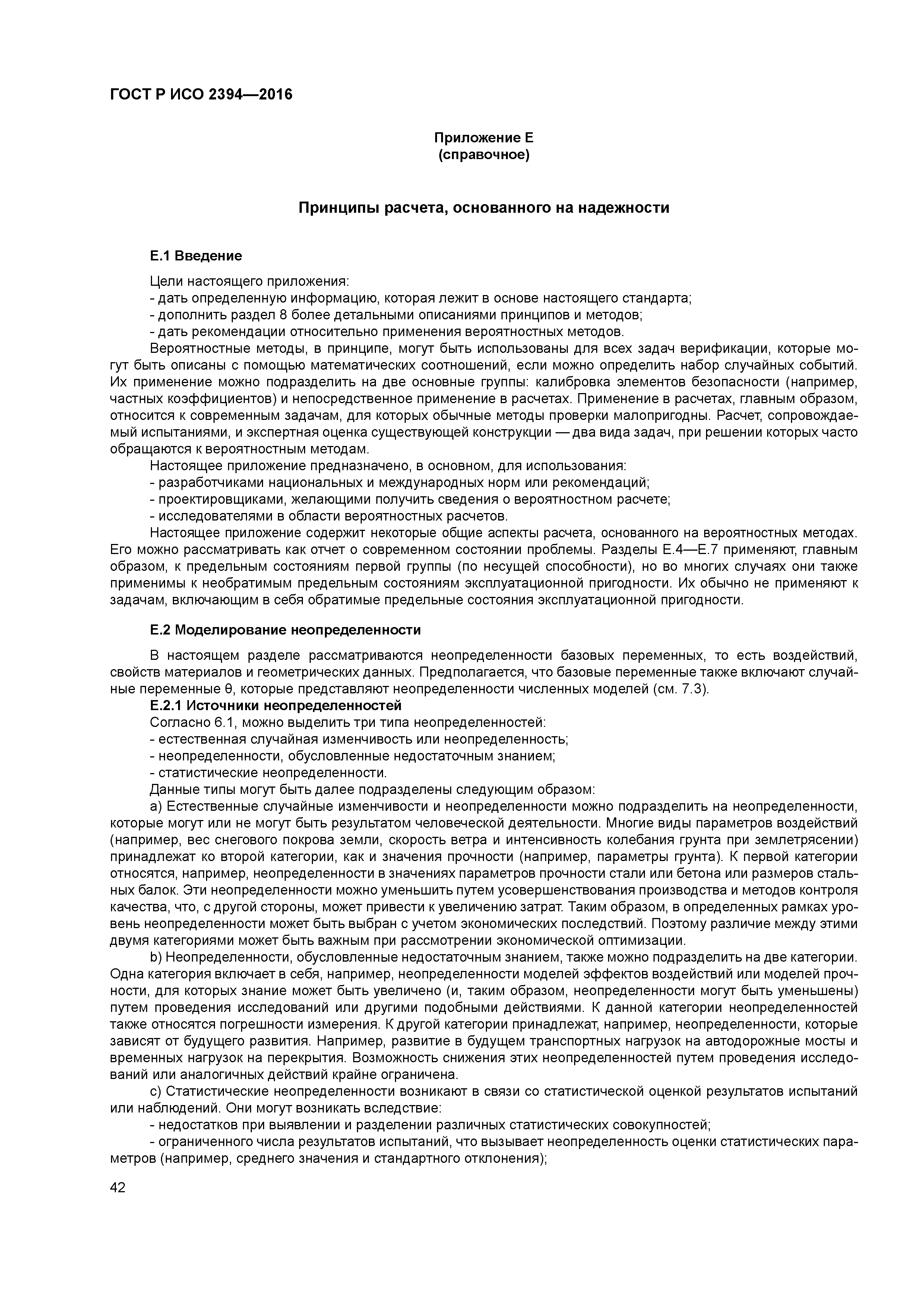 ГОСТ Р ИСО 2394—2016

Приложение Е
(справочное)

Принципы расчета, основанного на надежности

Е.1 Введение

Цели настоящего приложения:
- дать определенную информацию, которая лежит в основе настоящего стандарта;
- дополнить раздел 8 более детальными описаниями принципов и методов;
- дать рекомендации относительно применения вероятностных методов.

Вероятностные методы, в принципе, могут быть использованы для всех задач верификации, которые могут быть описаны с помощью математических соотношений, если можно определить набор случайных событий. Их применение можно подразделить на две основные группы: калибровка элементов безопасности (например, частных коэффициентов) и непосредственное применение в расчетах. Применение в расчетах, главным образом, относится к современным задачам, для которых обычные методы проверки малопригодны. Расчет, сопровождаемый испытаниями, и экспертная оценка существующей конструкции — два вида задач, при решении которых часто обращаются к вероятностным методам.

Настоящее приложение предназначено, в основном, для использования:
- разработчиками национальных и международных норм или рекомендаций;
- проектировщиками, желающими получить сведения о вероятностном расчете;
- исследователями в области вероятностных расчетов.

Настоящее приложение содержит некоторые общие аспекты расчета, основанного на вероятностных методах. Его можно рассматривать как отчет о современном состоянии проблемы. Разделы Е.4—Е.7 применяют, главным образом, к предельным состояниям первой группы (по несущей способности), но во многих случаях они также применимы к необратимым предельным состояниям эксплуатационной пригодности. Их обычно не применяют к задачам, включающим в себя обратимые предельные состояния эксплуатационной пригодности.

Е.2 Моделирование неопределенности

В настоящем разделе рассматриваются неопределенности базовых переменных, то есть воздействий, свойств материалов и геометрических данных. Предполагается, что базовые переменные также включают случайные переменные θ, которые представляют неопределенности численных моделей (см. 7.3).

Е.2.1 Источники неопределенностей

Согласно 6.1, можно выделить три типа неопределенностей:
- естественная случайная изменчивость или неопределенность;
- неопределенности, обусловленные недостаточным знанием;
- статистические неопределенности.

Данные типы могут быть далее подразделены следующим образом:

a) Естественные случайные изменчивости и неопределенности можно подразделить на неопределенности, которые могут или не могут быть результатом человеческой деятельности. Многие виды параметров воздействий (например, вес снегового покрова земли, скорость ветра и интенсивность колебания грунта при землетрясении) принадлежат ко второй категории, как и значения прочности (например, параметры грунта). К первой категории относятся, например, неопределенности в значениях параметров прочности стали или бетона или размеров стальных балок. Эти неопределенности можно уменьшить путем усовершенствования производства и методов контроля качества, что, с другой стороны, может привести к увеличению затрат. Таким образом, в определенных рамках уровень неопределенности может быть выбран с учетом экономических последствий. Поэтому различие между этими двумя категориями может быть важным при рассмотрении экономической оптимизации.

b) Неопределенности, обусловленные недостаточным знанием, также можно подразделить на две категории. Одна категория включает в себя, например, неопределенности моделей эффектов воздействий или моделей прочности, для которых знание может быть увеличено (и, таким образом, неопределенности могут быть уменьшены) путем проведения исследований или другими подобными действиями. К данной категории неопределенностей также относятся погрешности измерения. К другой категории принадлежат, например, неопределенности, которые зависят от будущего развития. Например, развитие в будущем транспортных нагрузок на автодорожные мосты и временных нагрузок на перекрытия. Возможность снижения этих неопределенностей путем проведения исследований или аналогичных действий крайне ограничена.

c) Статистические неопределенности возникают в связи со статистической оценкой результатов испытаний или наблюдений. Они могут возникать вследствие:

- недостатков при выявлении и разделении различных статистических совокупностей;

- ограниченного числа результатов испытаний, что вызывает неопределенность оценки статистических параметров (например, среднего значения и стандартного отклонения);

42